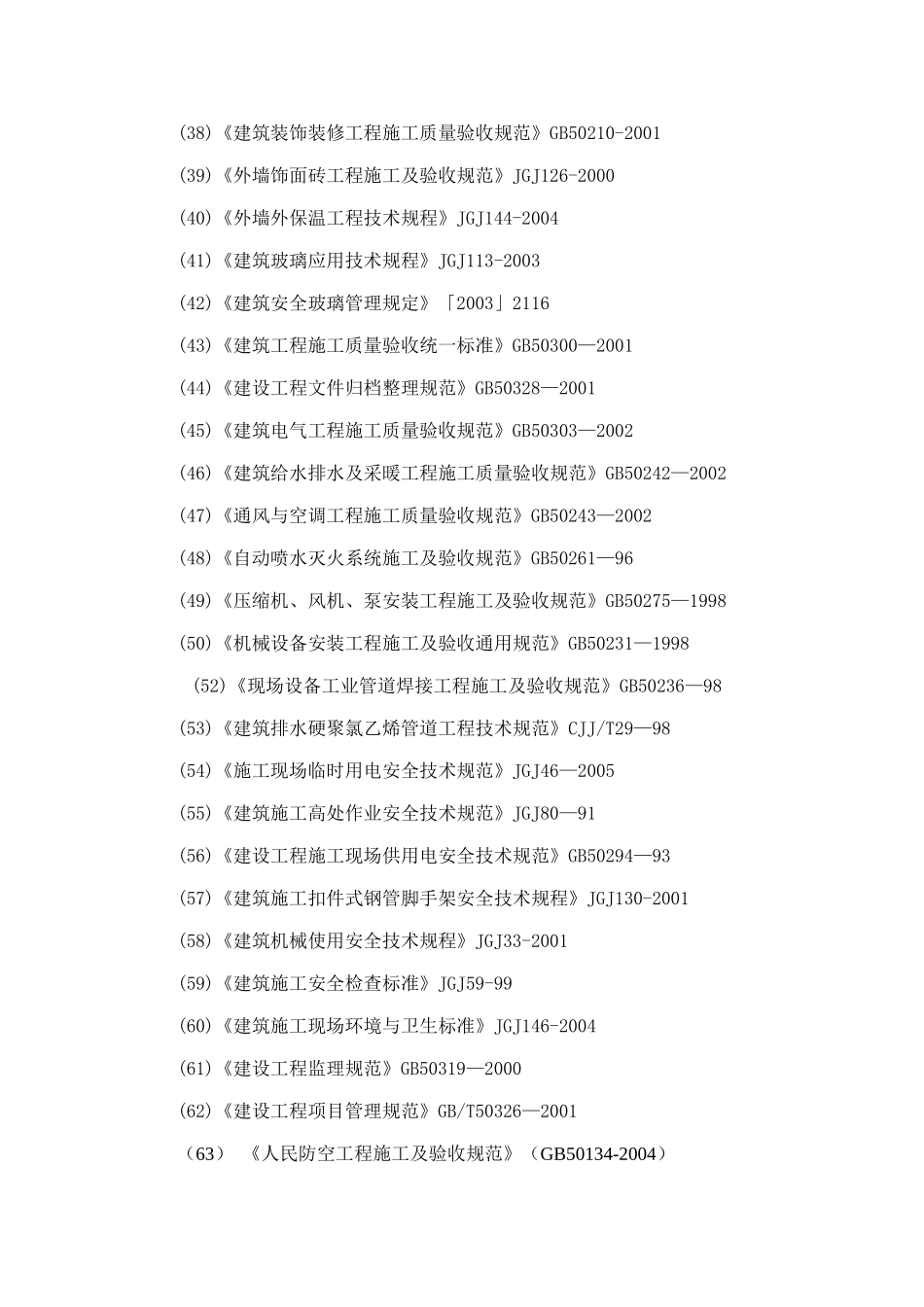 (38)《建筑装饰装修工程施工质量验收规范》GB50210-2001

(39)《外墙饰面砖工程施工及验收规范》JGJ126-2000

(40)《外墙外保温工程技术规程》JGJ144-2004

(41)《建筑玻璃应用技术规程》JGJ113-2003

(42)《建筑安全玻璃管理规定》「2003」2116

(43)《建筑工程施工质量验收统一标准》GB50300—2001

(44)《建设工程文件归档整理规范》GB50328—2001

(45)《建筑电气工程施工质量验收规范》GB50303—2002

(46)《建筑给水排水及采暖工程施工质量验收规范》GB50242—2002

(47)《通风与空调工程施工质量验收规范》GB50243—2002

(48)《自动喷水灭火系统施工及验收规范》GB50261—96

(49)《压缩机、风机、泵安装工程施工及验收规范》GB50275—1998

(50)《机械设备安装工程施工及验收通用规范》GB50231—1998

(52)《现场设备工业管道焊接工程施工及验收规范》GB50236—98

(53)《建筑排水硬聚氯乙烯管道工程技术规范》CJJ/T29—98

(54)《施工现场临时用电安全技术规范》JGJ46—2005

(55)《建筑施工高处作业安全技术规范》JGJ80—91

(56)《建设工程施工现场供用电安全技术规范》GB50294—93

(57)《建筑施工扣件式钢管脚手架安全技术规程》JGJ130-2001

(58)《建筑机械使用安全技术规程》JGJ33-2001

(59)《建筑施工安全检查标准》JGJ59-99

(60)《建筑施工现场环境与卫生标准》JGJ146-2004

(61)《建设工程监理规范》GB50319—2000

(62)《建设工程项目管理规范》GB/T50326—2001

(63) 《人民防空工程施工及验收规范》(GB50134-2004)